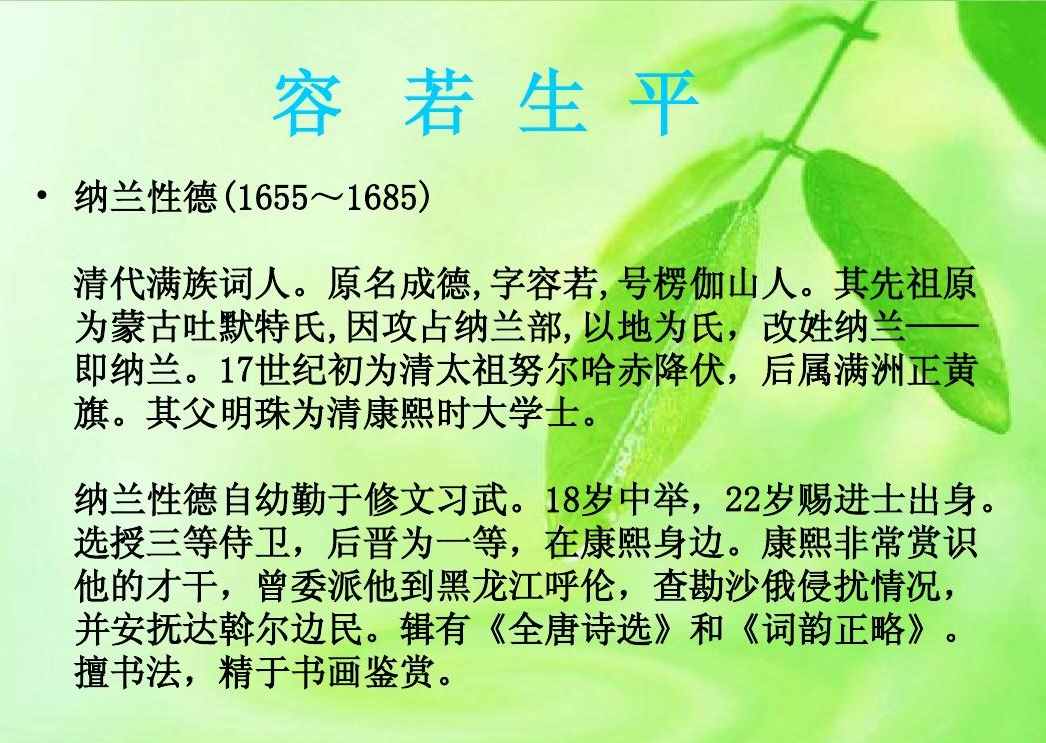 容 若 生 平

• 纳兰性德(1655～1685)

清代满族词人。原名成德,字容若,号楞伽山人。其先祖原为蒙古吐默特氏,因攻占纳兰部,以地为氏，改姓纳兰——即纳兰。17世纪初为清太祖努尔哈赤降伏，后属满洲正黄旗。其父明珠为清康熙时大学士。

纳兰性德自幼勤于修文习武。18岁中举，22岁赐进士出身。选授三等侍卫，后晋为一等，在康熙身边。康熙非常赏识他的才干，曾委派他到黑龙江呼伦，查勘沙俄侵扰情况，并安抚达斡尔边民。辑有《全唐诗选》和《词韵正略》。擅书法，精于书画鉴赏。